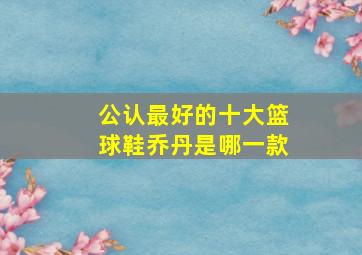 公认最好的十大篮球鞋乔丹是哪一款